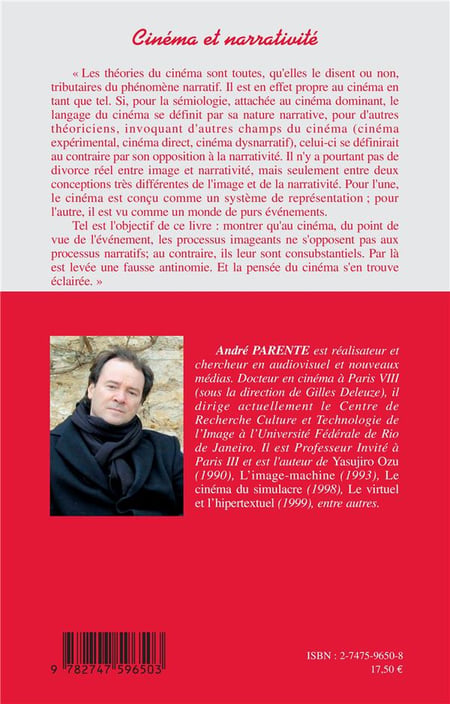 Cinéma et narrativité

« Les théories du cinéma sont toutes, qu'elles le disent ou non, tributaires du phénomène narratif. Il est en effet propre au cinéma en tant que tel. Si, pour la sémiologie, attachée au cinéma dominant, le langage du cinéma se définit par sa nature narrative, pour d'autres théoriciens, invoquant d'autres champs du cinéma (cinéma expérimental, cinéma direct, cinéma dysnarratif), celui-ci se définirait au contraire par son opposition à la narrativité. Il n'y a pourtant pas de divorce réel entre image et narrativité, mais seulement entre deux conceptions très différentes de l'image et de la narrativité. Pour l'une, le cinéma est conçu comme un système de représentation ; pour l'autre, il est vu comme un monde de purs événements.

Tel est l'objectif de ce livre : montrer qu'au cinéma, du point de vue de l'événement, les processus imageants ne s'opposent pas aux processus narratifs; au contraire, ils leur sont consubstantiels. Par là est levée une fausse antinomie. Et la pensée du cinéma s'en trouve éclairée. »

André PARENTE est réalisateur et chercheur en audiovisuel et nouveaux médias. Docteur en cinéma à Paris VIII (sous la direction de Gilles Deleuze), il dirige actuellement le Centre de Recherche Culture et Technologie de l'Image à l'Université Fédérale de Rio de Janeiro. Il est Professeur Invité à Paris III et est l'auteur de Yasujiro Ozu (1990), L'image-machine (1993), Le cinéma du simulacre (1998), Le virtuel et l'hipertextuel (1999), entre autres.

9 782747 596503

ISBN : 2-7475-9650-8
17,50 €